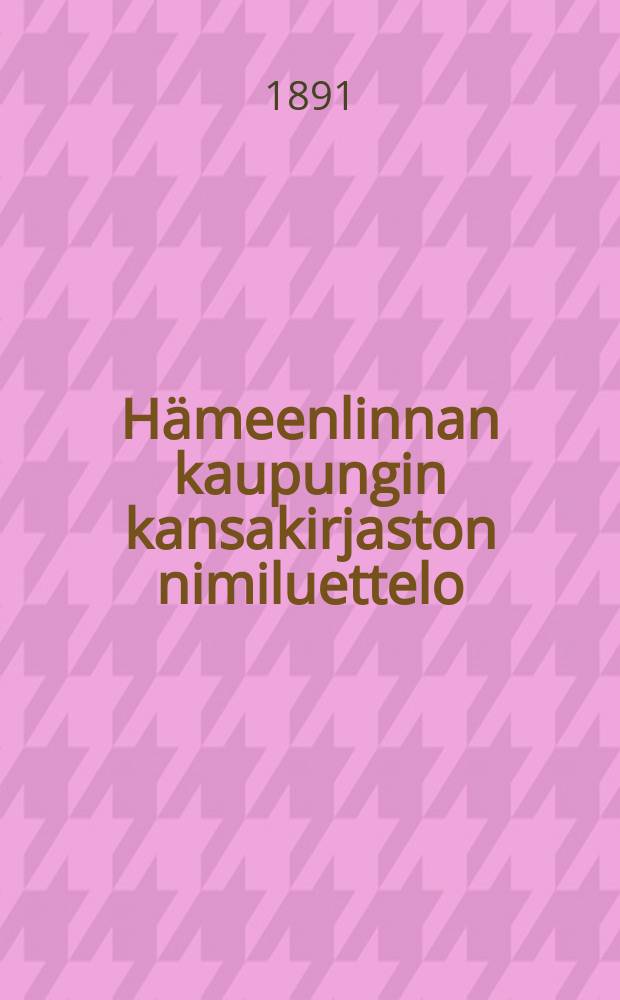 1891

Hämeenlinnan kaupungin kansakirjaston nimiluettelo